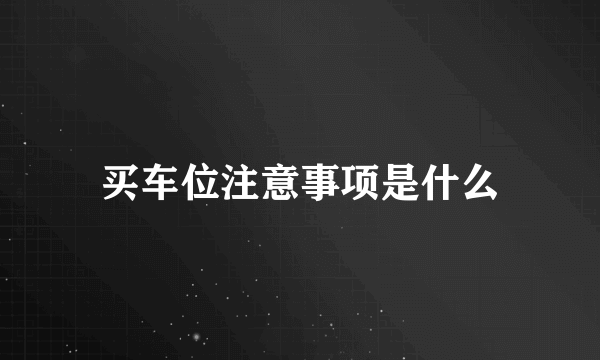 买车位注意事项是什么